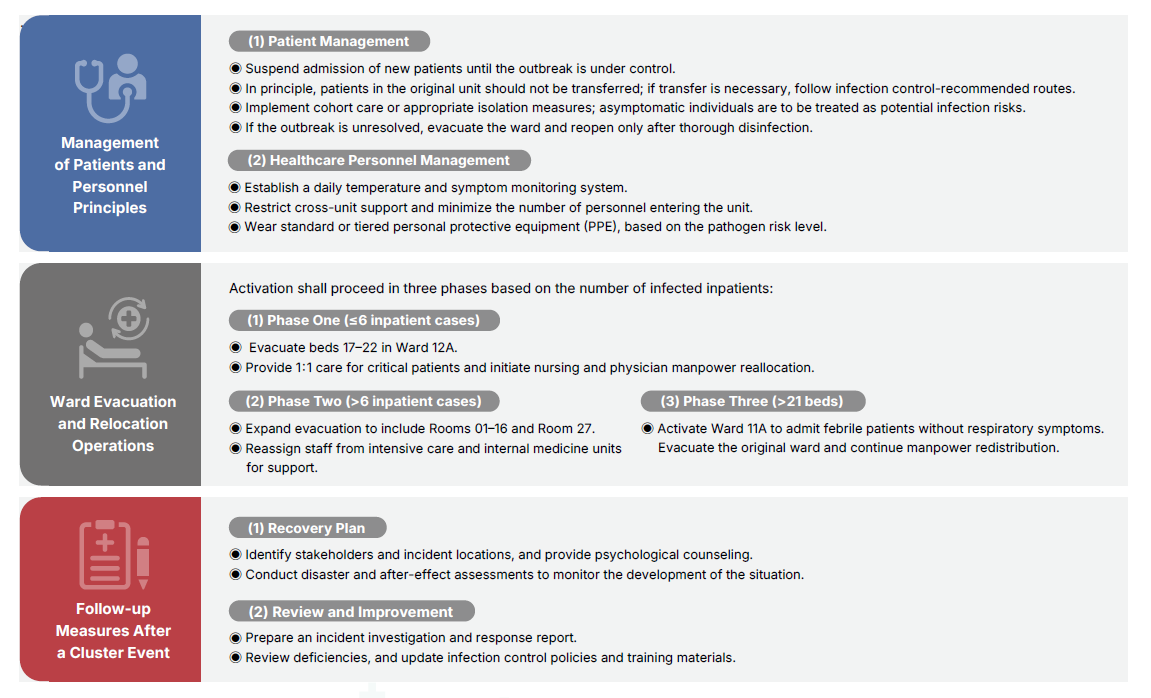 Management of Patients and Personnel Principles

(1) Patient Management

◉ Suspend admission of new patients until the outbreak is under control.
◉ In principle, patients in the original unit should not be transferred; if transfer is necessary, follow infection control-recommended routes.
◉ Implement cohort care or appropriate isolation measures; asymptomatic individuals are to be treated as potential infection risks.
◉ If the outbreak is unresolved, evacuate the ward and reopen only after thorough disinfection.

(2) Healthcare Personnel Management

◉ Establish a daily temperature and symptom monitoring system.
◉ Restrict cross-unit support and minimize the number of personnel entering the unit.
◉ Wear standard or tiered personal protective equipment (PPE), based on the pathogen risk level.

Ward Evacuation and Relocation Operations

Activation shall proceed in three phases based on the number of infected inpatients:

(1) Phase One (≤6 inpatient cases)

◉ Evacuate beds 17–22 in Ward 12A.
◉ Provide 1:1 care for critical patients and initiate nursing and physician manpower reallocation.

(2) Phase Two (>6 inpatient cases)

◉ Expand evacuation to include Rooms 01–16 and Room 27.
◉ Reassign staff from intensive care and internal medicine units for support.

(3) Phase Three (>21 beds)

◉ Activate Ward 11A to admit febrile patients without respiratory symptoms. Evacuate the original ward and continue manpower redistribution.

Follow-up Measures After a Cluster Event

(1) Recovery Plan

◉ Identify stakeholders and incident locations, and provide psychological counseling.
◉ Conduct disaster and after-effect assessments to monitor the development of the situation.

(2) Review and Improvement

◉ Prepare an incident investigation and response report.
◉ Review deficiencies, and update infection control policies and training materials.